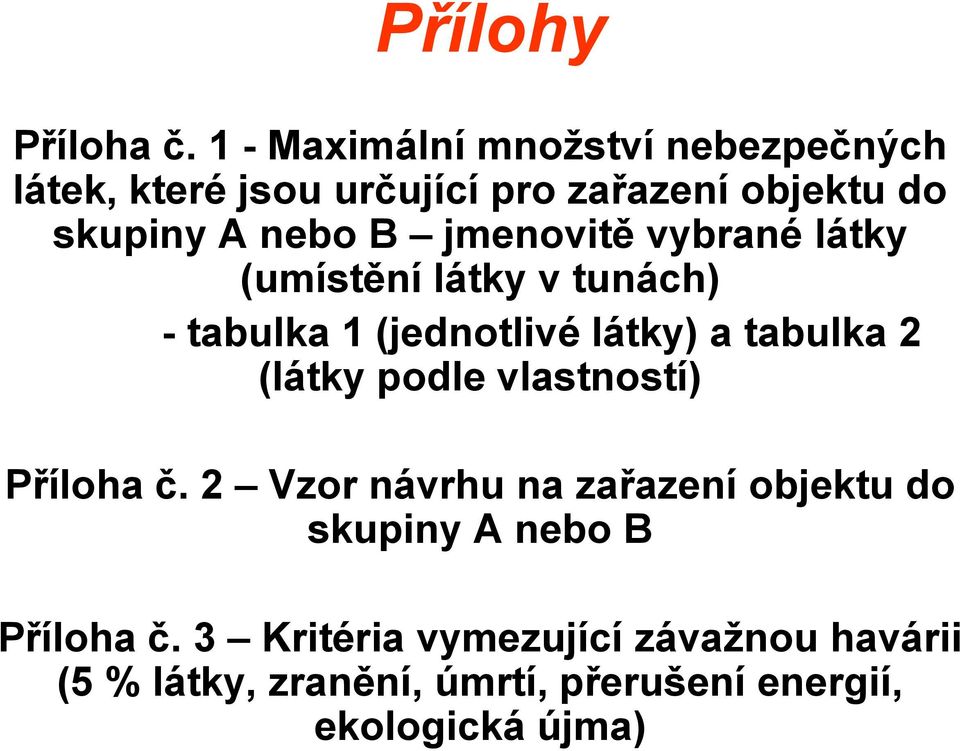 Přílohy

Příloha č. 1 - Maximální množství nebezpečných látek, které jsou určující pro zařazení objektu do skupiny A nebo B – jmenovitě vybrané látky (umístění látky v tunách)

- tabulka 1 (jednotlivé látky) a tabulka 2 (látky podle vlastností)

Příloha č. 2 – Vzor návrhu na zařazení objektu do skupiny A nebo B

Příloha č. 3 – Kritéria vymezující závažnou havárii (5 % látky, zranění, úmrtí, přerušení energií, ekologická újma)